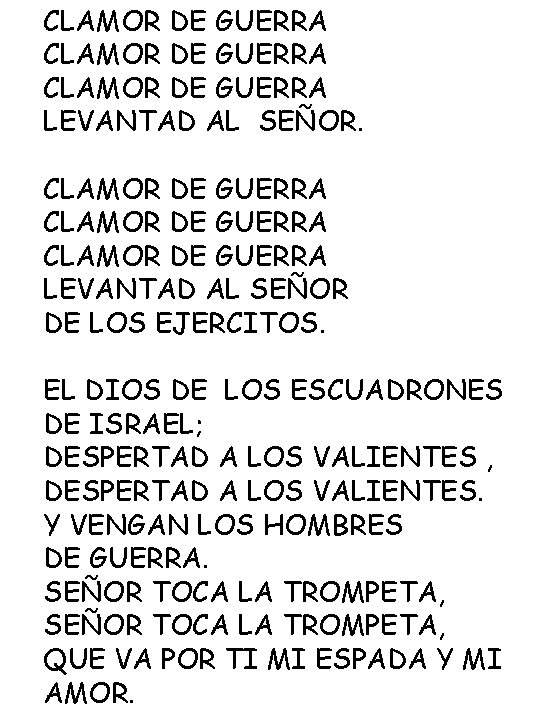 CLAMOR DE GUERRA
CLAMOR DE GUERRA
CLAMOR DE GUERRA
LEVANTAD AL SEÑOR.

CLAMOR DE GUERRA
CLAMOR DE GUERRA
CLAMOR DE GUERRA
LEVANTAD AL SEÑOR
DE LOS EJERCITOS.

EL DIOS DE LOS ESCUADRONES
DE ISRAEL;
DESPERTAD A LOS VALIENTES ,
DESPERTAD A LOS VALIENTES.
Y VENGAN LOS HOMBRES
DE GUERRA.
SEÑOR TOCA LA TROMPETA,
SEÑOR TOCA LA TROMPETA,
QUE VA POR TI MI ESPADA Y MI
AMOR.